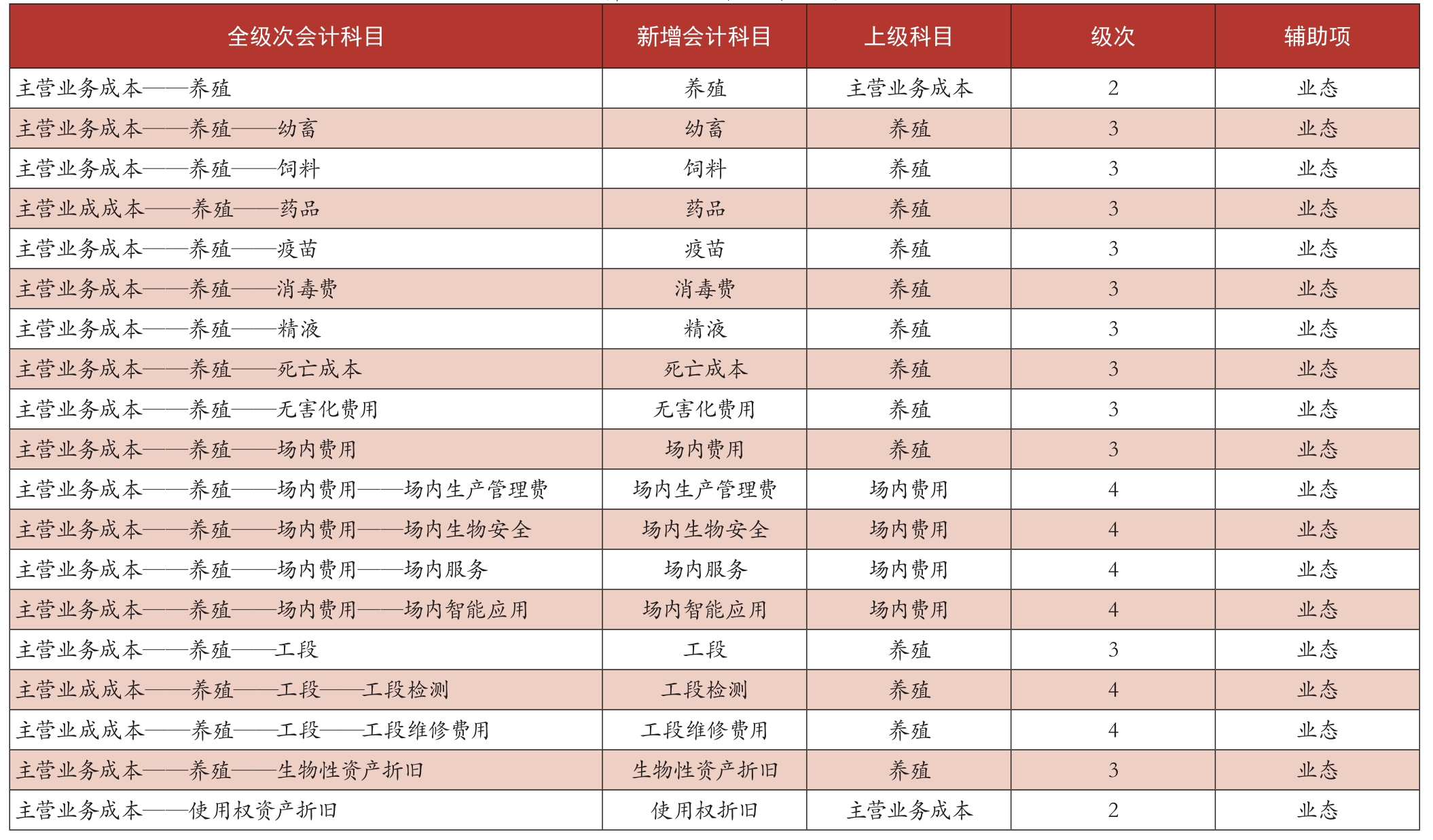 | 全级次会计科目 | 新增会计科目 | 上级科目 | 级次 | 辅助项 |
|---|---|---|---|---|
| 主营业务成本——养殖 | 养殖 | 主营业务成本 | 2 | 业态 |
| 主营业务成本——养殖——幼畜 | 幼畜 | 养殖 | 3 | 业态 |
| 主营业务成本——养殖——饲料 | 饲料 | 养殖 | 3 | 业态 |
| 主营业成成本——养殖——药品 | 药品 | 养殖 | 3 | 业态 |
| 主营业务成本——养殖——疫苗 | 疫苗 | 养殖 | 3 | 业态 |
| 主营业务成本——养殖——消毒费 | 消毒费 | 养殖 | 3 | 业态 |
| 主营业务成本——养殖——精液 | 精液 | 养殖 | 3 | 业态 |
| 主营业务成本——养殖——死亡成本 | 死亡成本 | 养殖 | 3 | 业态 |
| 主营业务成本——养殖——无害化费用 | 无害化费用 | 养殖 | 3 | 业态 |
| 主营业务成本——养殖——场内费用 | 场内费用 | 养殖 | 3 | 业态 |
| 主营业务成本——养殖——场内费用——场内生产管理费 | 场内生产管理费 | 场内费用 | 4 | 业态 |
| 主营业务成本——养殖——场内费用——场内生物安全 | 场内生物安全 | 场内费用 | 4 | 业态 |
| 主营业务成本——养殖——场内费用——场内服务 | 场内服务 | 场内费用 | 4 | 业态 |
| 主营业务成本——养殖——场内费用——场内智能应用 | 场内智能应用 | 场内费用 | 4 | 业态 |
| 主营业务成本——养殖——工段 | 工段 | 养殖 | 3 | 业态 |
| 主营业成成本——养殖——工段——工段检测 | 工段检测 | 养殖 | 4 | 业态 |
| 主营业成成本——养殖——工段——工段维修费用 | 工段维修费用 | 养殖 | 4 | 业态 |
| 主营业务成本——养殖——生物性资产折旧 | 生物性资产折旧 | 养殖 | 3 | 业态 |
| 主营业务成本——使用权资产折旧 | 使用权折旧 | 主营业务成本 | 2 | 业态 |